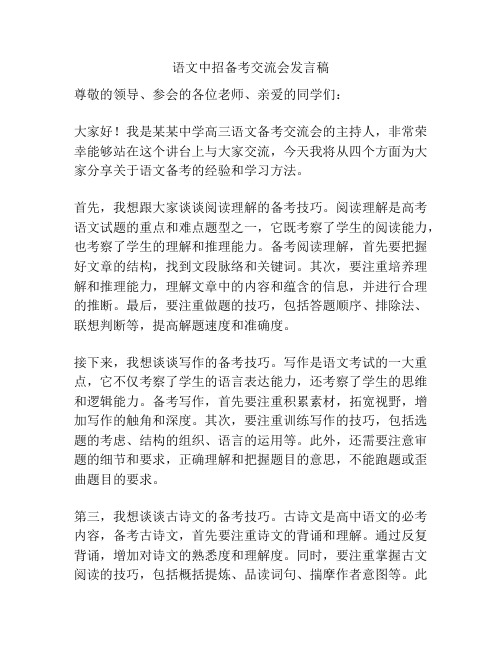 语文中招备考交流会发言稿

尊敬的领导、参会的各位老师、亲爱的同学们：

大家好！我是某某中学高三语文备考交流会的主持人，非常荣幸能够站在这个讲台上与大家交流，今天我将从四个方面为大家分享关于语文备考的经验和学习方法。

首先，我想跟大家谈谈阅读理解的备考技巧。阅读理解是高考语文试题的重点和难点题型之一，它既考察了学生的阅读能力，也考察了学生的理解和推理能力。备考阅读理解，首先要把握好文章的结构，找到文段脉络和关键词。其次，要注重培养理解和推理能力，理解文章中的内容和蕴含的信息，并进行合理的推断。最后，要注重做题的技巧，包括答题顺序、排除法、联想判断等，提高解题速度和准确度。

接下来，我想谈谈写作的备考技巧。写作是语文考试的一大重点，它不仅考察了学生的语言表达能力，还考察了学生的思维和逻辑能力。备考写作，首先要注重积累素材，拓宽视野，增加写作的触角和深度。其次，要注重训练写作的技巧，包括选题的考虑、结构的组织、语言的运用等。此外，还需要注意审题的细节和要求，正确理解和把握题目的意思，不能跑题或歪曲题目的要求。

第三，我想谈谈古诗文的备考技巧。古诗文是高中语文的必考内容，备考古诗文，首先要注重诗文的背诵和理解。通过反复背诵，增加对诗文的熟悉度和理解度。同时，要注重掌握古文阅读的技巧，包括概括提炼、品读词句、揣摩作者意图等。此